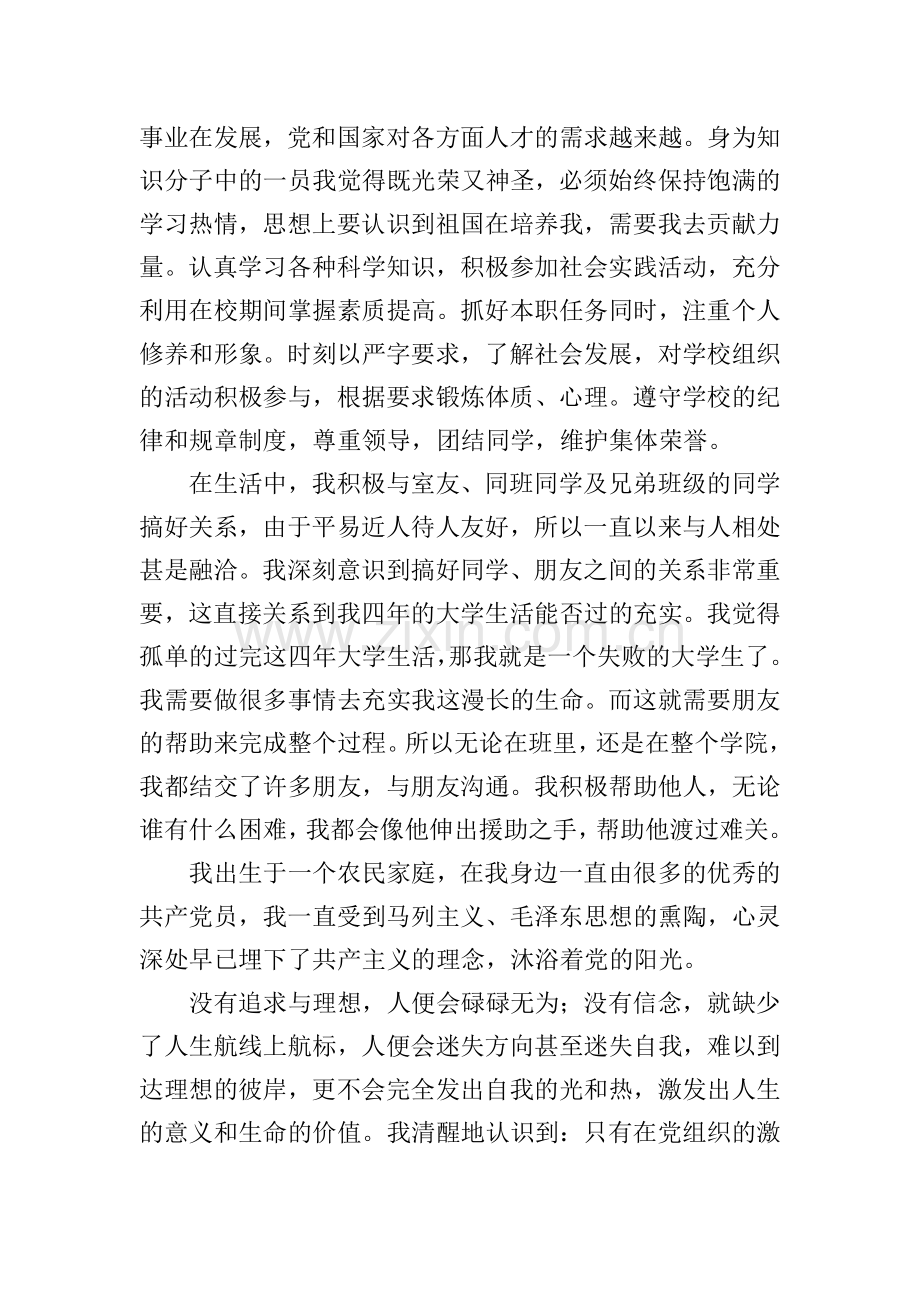 事业在发展，党和国家对各方面人才的需求越来越。身为知识分子中的一员我觉得既光荣又神圣，必须始终保持饱满的学习热情，思想上要认识到祖国在培养我，需要我去贡献力量。认真学习各种科学知识，积极参加社会实践活动，充分利用在校期间掌握素质提高。抓好本职任务同时，注重个人修养和形象。时刻以严字要求，了解社会发展，对学校组织的活动积极参与，根据要求锻炼体质、心理。遵守学校的纪律和规章制度，尊重领导，团结同学，维护集体荣誉。

在生活中，我积极与室友、同班同学及兄弟班级的同学搞好关系，由于平易近人待人友好，所以一直以来与人相处甚是融洽。我深刻意识到搞好同学、朋友之间的关系非常重要，这直接关系到我四年的大学生活能否过的充实。我觉得孤单的过完这四年大学生活，那我就是一个失败的大学生了。我需要做很多事情去充实我这漫长的生命。而这就需要朋友的帮助来完成整个过程。所以无论在班里，还是在整个学院，我都结交了许多朋友，与朋友沟通。我积极帮助他人，无论谁有什么困难，我都会像他伸出援助之手，帮助他渡过难关。

我出生于一个农民家庭，在我身边一直由很多的优秀的共产党员，我一直受到马列主义、毛泽东思想的熏陶，心灵深处早已埋下了共产主义的理念，沐浴着党的阳光。

没有追求与理想，人便会碌碌无为；没有信念，就缺少了人生航线上航标，人便会迷失方向甚至迷失自我，难以到达理想的彼岸，更不会完全发出自我的光和热，激发出人生的意义和生命的价值。我清醒地认识到：只有在党组织的激

www.zixin.com.cn